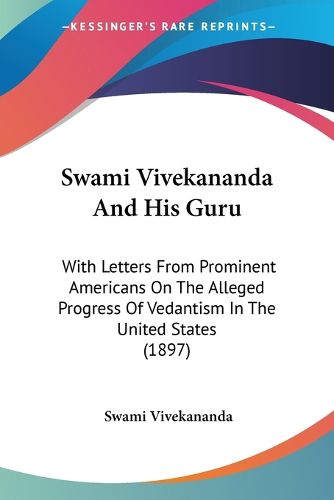 —KESSINGER'S RARE REPRINTS—

Swami Vivekananda And His Guru

With Letters From Prominent Americans On The Alleged Progress Of Vedantism In The United States (1897)

Swami Vivekananda